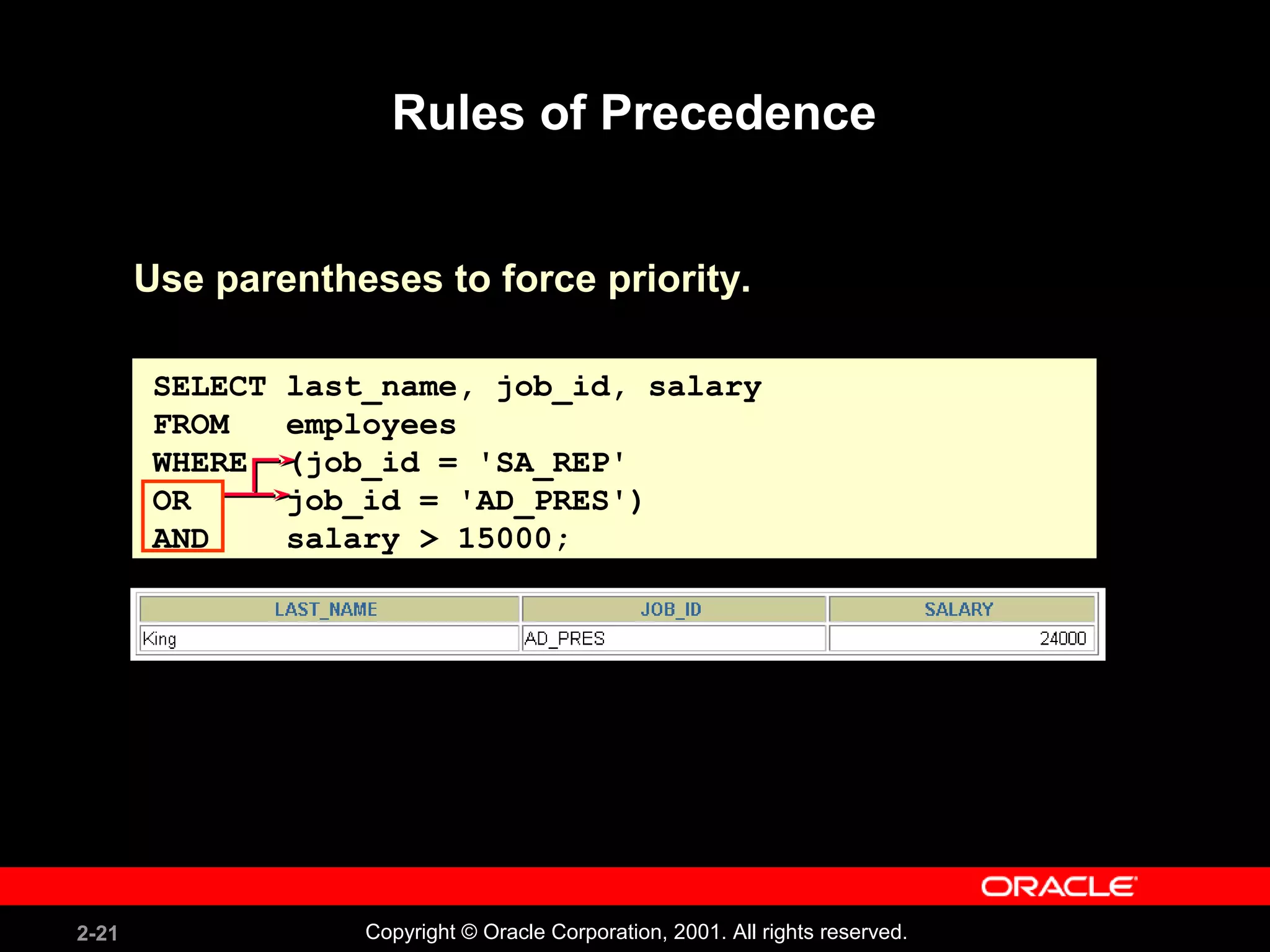 Rules of Precedence

Use parentheses to force priority.

SELECT last_name, job_id, salary
FROM employees
WHERE (job_id = 'SA_REP'
OR job_id = 'AD_PRES')
AND salary > 15000;

| LAST_NAME | JOB_ID | SALARY |
|---|---|---|
| King | AD_PRES | 24000 |

ORACLE

2-21

Copyright © Oracle Corporation, 2001. All rights reserved.